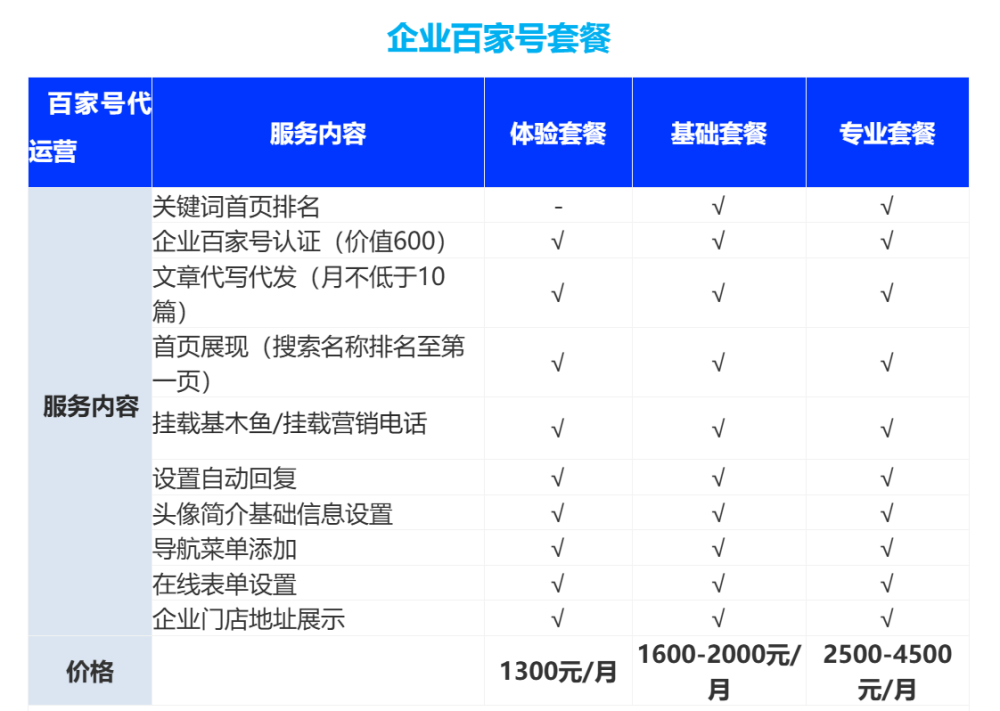 企业百家号套餐

| 百家号代运营 | 服务内容 | 体验套餐 | 基础套餐 | 专业套餐 |
|---|---|---|---|---|
| 服务内容 | 关键词首页排名 | - | √ | √ |
|  | 企业百家号认证（价值600） | √ | √ | √ |
|  | 文章代写代发（月不低于10篇） | √ | √ | √ |
|  | 首页展现（搜索名称排名至第一页） | √ | √ | √ |
|  | 挂载基木鱼/挂载营销电话 | √ | √ | √ |
|  | 设置自动回复 | √ | √ | √ |
|  | 头像简介基础信息设置 | √ | √ | √ |
|  | 导航菜单添加 | √ | √ | √ |
|  | 在线表单设置 | √ | √ | √ |
|  | 企业门店地址展示 | √ | √ | √ |
| 价格 |  | 1300元/月 | 1600-2000元/月 | 2500-4500元/月 |